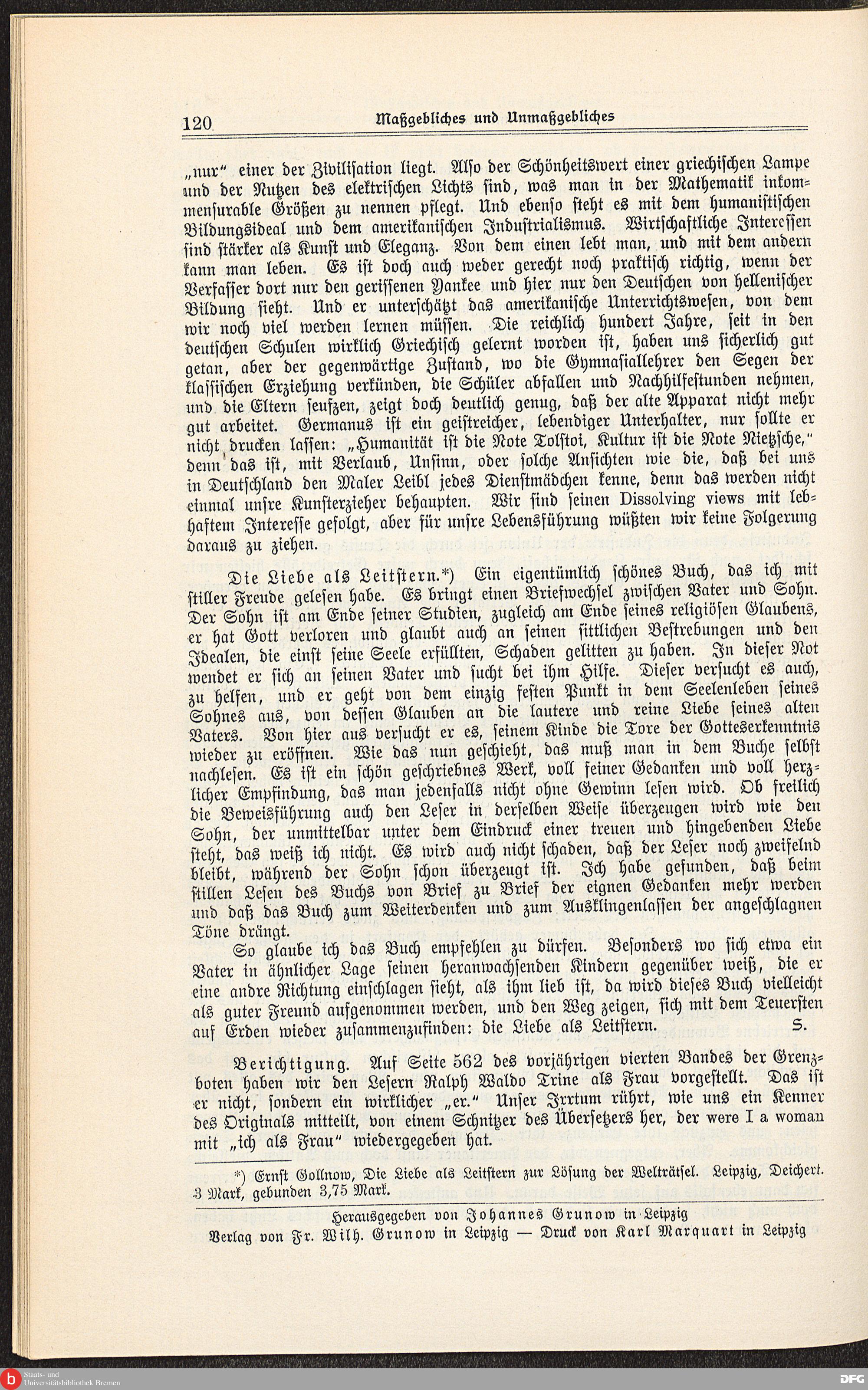 120 Maßgebliches und Unmaßgebliches

„nur“ einer der Zivilisation liegt. Also der Schönheitswert einer griechischen Lampe und der Nutzen des elektrischen Lichts sind, was man in der Mathematik inkommensurable Größen zu nennen pflegt. Und ebenso steht es mit dem humanistischen Bildungsideal und dem amerikanischen Industrialismus. Wirtschaftliche Interessen sind stärker als Kunst und Eleganz. Von dem einen lebt man, und mit dem andern kann man leben. Es ist doch auch weder gerecht noch praktisch richtig, wenn der Verfasser dort nur den gerissenen Yankee und hier nur den Deutschen von hellenischer Bildung sieht. Und er unterschätzt das amerikanische Unterrichtswesen, von dem wir noch viel werden lernen müssen. Die reichlich hundert Jahre, seit in den deutschen Schulen wirklich Griechisch gelernt worden ist, haben uns sicherlich gut getan, aber der gegenwärtige Zustand, wo die Gymnasiallehrer den Segen der klassischen Erziehung verkünden, die Schüler abfallen und Nachhilfestunden nehmen, und die Eltern seufzen, zeigt doch deutlich genug, daß der alte Apparat nicht mehr gut arbeitet. Germanus ist ein geistreicher, lebendiger Unterhalter, nur sollte er nicht drucken lassen: „Humanität ist die Note Tolstoi, Kultur ist die Note Nietzsche,“ denn das ist, mit Verlaub, Unsinn, oder solche Ansichten wie die, daß bei uns in Deutschland den Maler Leibl jedes Dienstmädchen kenne, denn das werden nicht einmal unsre Kunsterzieher behaupten. Wir sind seinen Dissolving views mit lebhaftem Interesse gefolgt, aber für unsre Lebensführung wüßten wir keine Folgerung daraus zu ziehen.

Die Liebe als Leitstern.*) Ein eigentümlich schönes Buch, das ich mit stiller Freude gelesen habe. Es bringt einen Briefwechsel zwischen Vater und Sohn. Der Sohn ist am Ende seiner Studien, zugleich am Ende seines religiösen Glaubens, er hat Gott verloren und glaubt auch an seinen sittlichen Bestrebungen und den Idealen, die einst seine Seele erfüllten, Schaden gelitten zu haben. In dieser Not wendet er sich an seinen Vater und sucht bei ihm Hilfe. Dieser versucht es auch, zu helfen, und er geht von dem einzig festen Punkt in dem Seelenleben seines Sohnes aus, von dessen Glauben an die lautere und reine Liebe seines alten Vaters. Von hier aus versucht er es, seinem Kinde die Tore der Gotteserkenntnis wieder zu eröffnen. Wie das nun geschieht, das muß man in dem Buche selbst nachlesen. Es ist ein schön geschriebnes Werk, voll feiner Gedanken und voll herzlicher Empfindung, das man jedenfalls nicht ohne Gewinn lesen wird. Ob freilich die Beweisführung auch den Leser in derselben Weise überzeugen wird wie den Sohn, der unmittelbar unter dem Eindruck einer treuen und hingebenden Liebe steht, das weiß ich nicht. Es wird auch nicht schaden, daß der Leser noch zweifelnd bleibt, während der Sohn schon überzeugt ist. Ich habe gefunden, daß beim stillen Lesen des Buchs von Brief zu Brief der eignen Gedanken mehr werden und daß das Buch zum Weiterdenken und zum Ausklingenlassen der angeschlagnen Töne drängt.

So glaube ich das Buch empfehlen zu dürfen. Besonders wo sich etwa ein Vater in ähnlicher Lage seinen heranwachsenden Kindern gegenüber weiß, die er eine andre Richtung einschlagen sieht, als ihm lieb ist, da wird dieses Buch vielleicht als guter Freund aufgenommen werden, und den Weg zeigen, sich mit dem Teuersten auf Erden wieder zusammenzufinden: die Liebe als Leitstern. S.

Berichtigung. Auf Seite 562 des vorjährigen vierten Bandes der Grenzboten haben wir den Lesern Ralph Waldo Trine als Frau vorgestellt. Das ist er nicht, sondern ein wirklicher „er.“ Unser Irrtum rührt, wie uns ein Kenner des Originals mitteilt, von einem Schnitzer des Übersetzers her, der were I a woman mit „ich als Frau“ wiedergegeben hat.

*) Ernst Gollnow, Die Liebe als Leitstern zur Lösung der Welträtsel. Leipzig, Deichert. 3 Mark, gebunden 3,75 Mark.

Herausgegeben von Johannes Grunow in Leipzig
Verlag von Fr. Wilh. Grunow in Leipzig — Druck von Karl Marquart in Leipzig

Staats- und Universitätsbibliothek Bremen
DFG